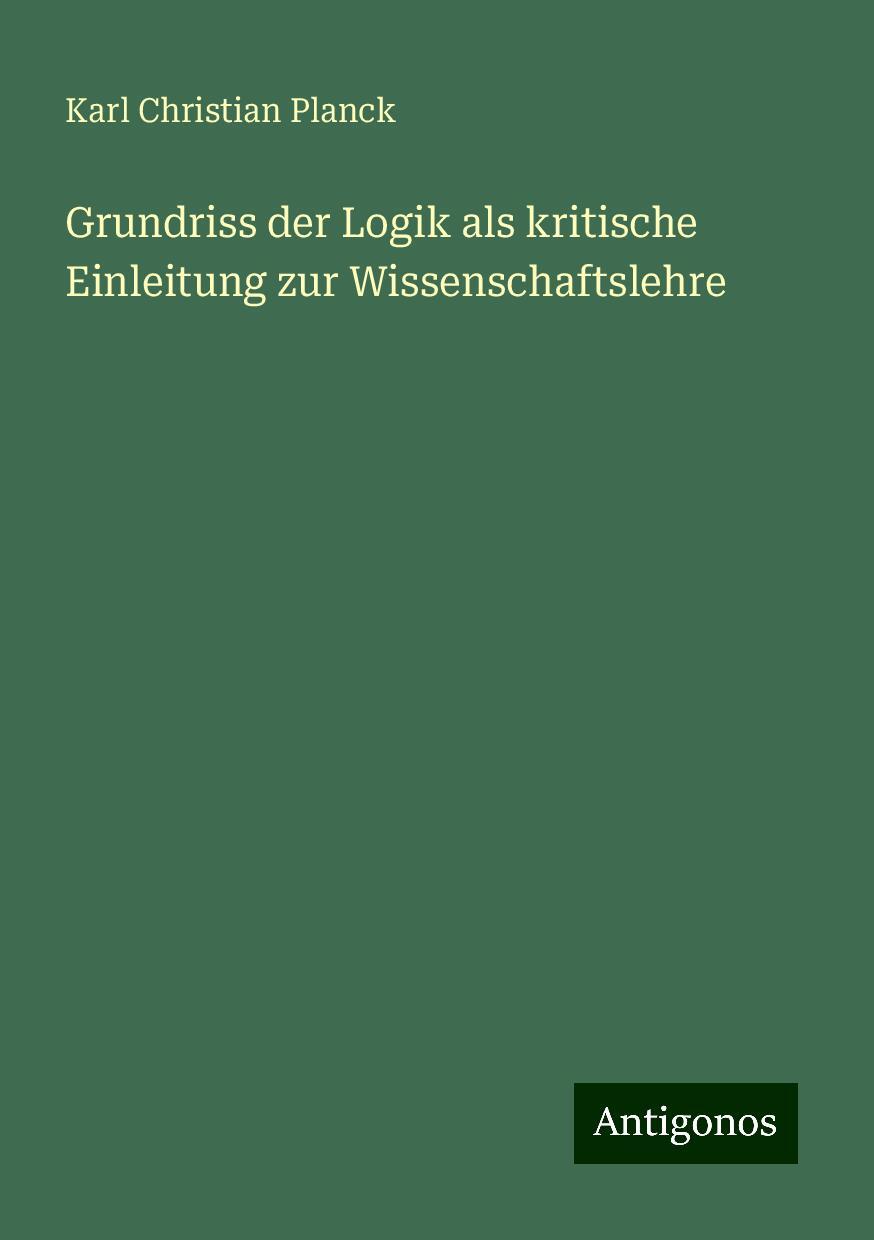 Karl Christian Planck

Grundriss der Logik als kritische Einleitung zur Wissenschaftslehre

Antigonos